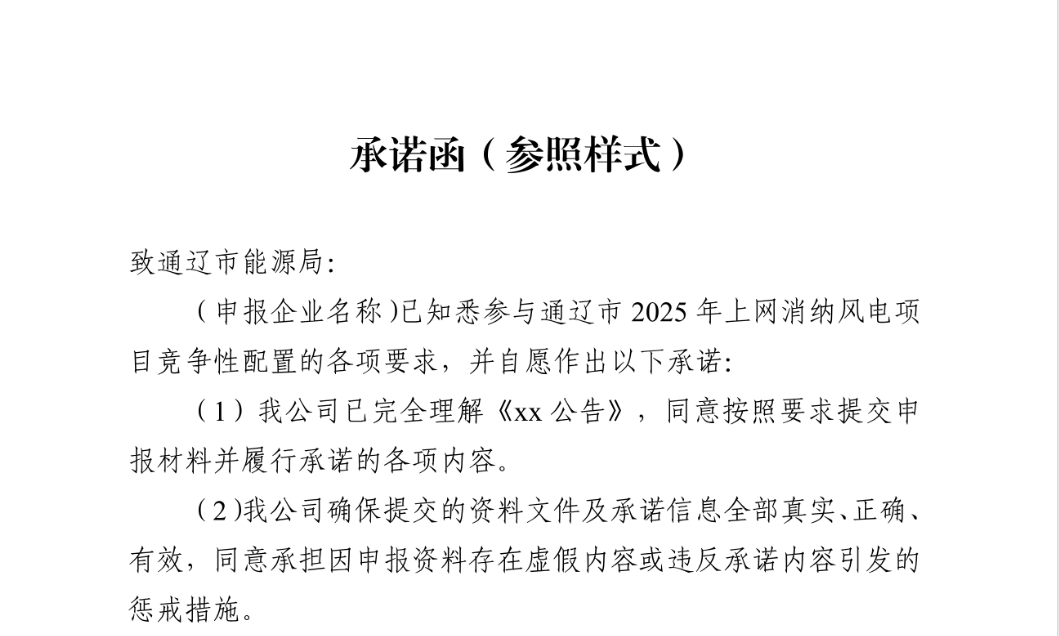 承诺函（参照样式）

致通辽市能源局:

（申报企业名称）已知悉参与通辽市 2025 年上网消纳风电项目竞争性配置的各项要求，并自愿作出以下承诺:

（1）我公司已完全理解《xx 公告》，同意按照要求提交申报材料并履行承诺的各项内容。

（2）我公司确保提交的资料文件及承诺信息全部真实、正确、有效，同意承担因申报资料存在虚假内容或违反承诺内容引发的惩戒措施。